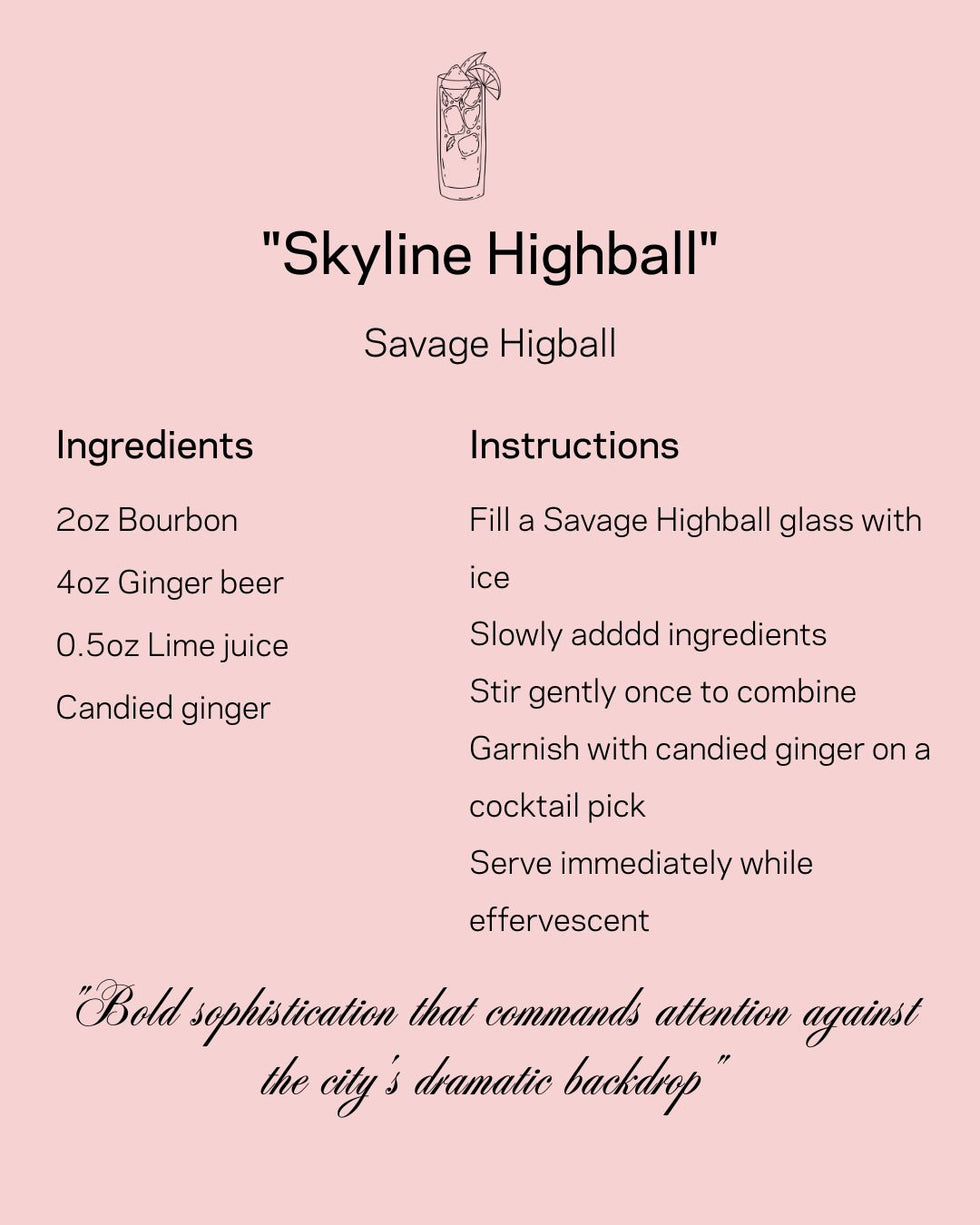 "Skyline Highball"

Savage Higball

Ingredients

2oz Bourbon

4oz Ginger beer

0.5oz Lime juice

Candied ginger

Instructions

Fill a Savage Highball glass with ice

Slowly adddd ingredients

Stir gently once to combine

Garnish with candied ginger on a cocktail pick

Serve immediately while effervescent

"Bold sophistication that commands attention against the city's dramatic backdrop"